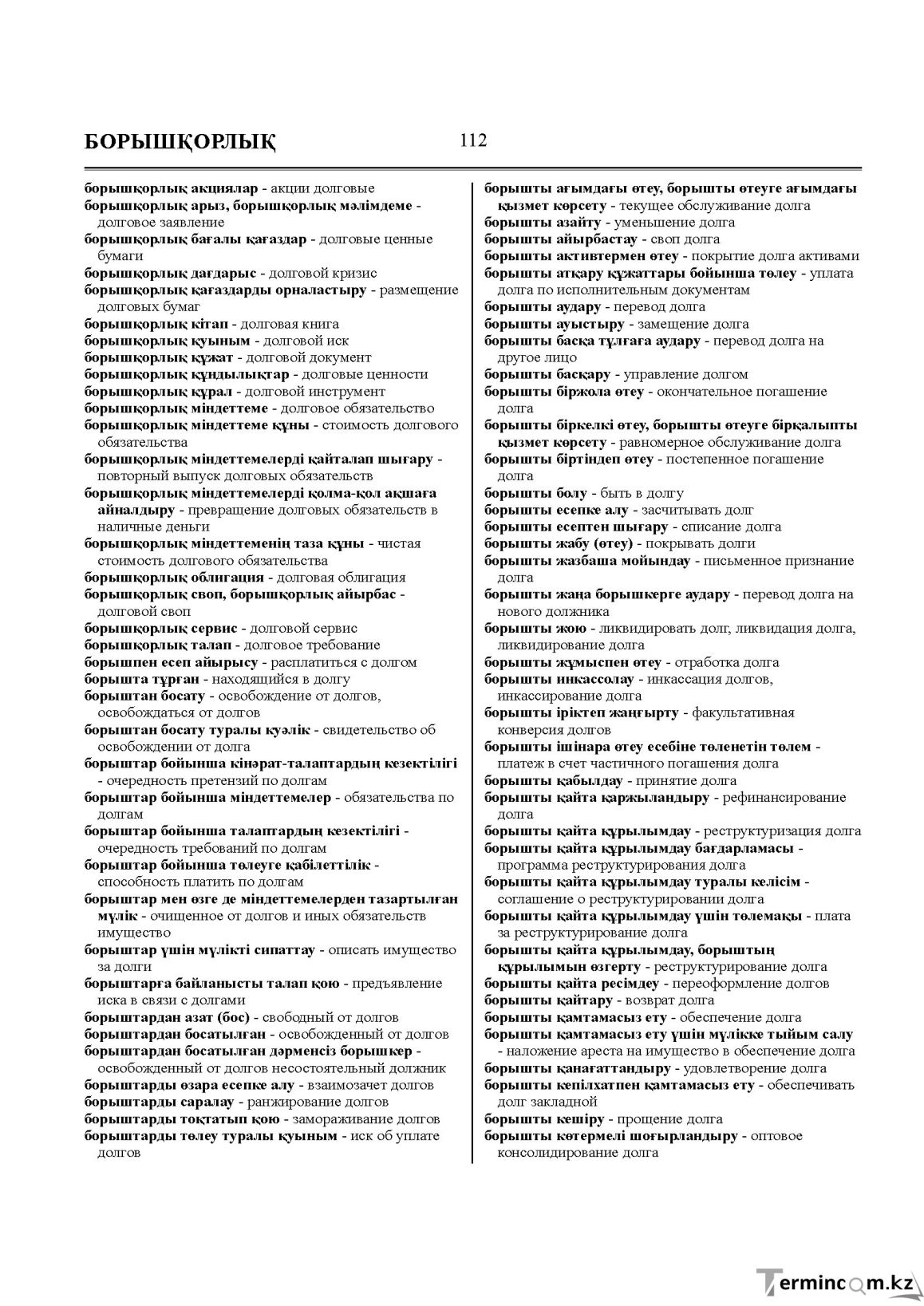 БОРЫШҚОРЛЫҚ 112

борышқорлық акциялар - акции долговые
борышқорлық арыз, борышқорлық мәлімдеме - долговое заявление
борышқорлық бағалы қағаздар - долговые ценные бумаги
борышқорлық дағдарыс - долговой кризис
борышқорлық қағаздарды орналастыру - размещение долговых бумаг
борышқорлық кітап - долговая книга
борышқорлық қуыным - долговой иск
борышқорлық құжат - долговой документ
борышқорлық құндылықтар - долговые ценности
борышқорлық құрал - долговой инструмент
борышқорлық міндеттеме - долговое обязательство
борышқорлық міндеттеме құны - стоимость долгового обязательства
борышқорлық міндеттемелерді қайталап шығару - повторный выпуск долговых обязательств
борышқорлық міндеттемелерді қолма-қол ақшаға айналдыру - превращение долговых обязательств в наличные деньги
борышқорлық міндеттеменің таза құны - чистая стоимость долгового обязательства
борышқорлық облигация - долговая облигация
борышқорлық своп, борышқорлық айырбас - долговой своп
борышқорлық сервис - долговой сервис
борышқорлық талап - долговое требование
борышпен есеп айырысу - расплатиться с долгом
борышта тұрған - находящийся в долгу
борыштан босату - освобождение от долгов, освобождаться от долгов
борыштан босату туралы куәлік - свидетельство об освобождении от долга
борыштар бойынша кінәрат-талаптардың кезектілігі - очередность претензий по долгам
борыштар бойынша міндеттемелер - обязательства по долгам
борыштар бойынша талаптардың кезектілігі - очередность требований по долгам
борыштар бойынша төлеуге қабілеттілік - способность платить по долгам
борыштар мен өзге де міндеттемелерден тазартылған мүлік - очищенное от долгов и иных обязательств имущество
борыштар үшін мүлікті сипаттау - описать имущество за долги
борыштарға байланысты талап қою - предъявление иска в связи с долгами
борыштардан азат (бос) - свободный от долгов
борыштардан босатылған - освобожденный от долгов
борыштардан босатылған дәрменсіз борышкер - освобожденный от долгов несостоятельный должник
борыштарды өзара есепке алу - взаимозачет долгов
борыштарды саралау - ранжирование долгов
борыштарды тоқтатып қою - замораживание долгов
борыштарды төлеу туралы қуыным - иск об уплате долгов

борышты ағымдағы өтеу, борышты өтеуге ағымдағы қызмет көрсету - текущее обслуживание долга
борышты азайту - уменьшение долга
борышты айырбастау - своп долга
борышты активтермен өтеу - покрытие долга активами
борышты атқару құжаттары бойынша төлеу - уплата долга по исполнительным документам
борышты аудару - перевод долга
борышты ауыстыру - замещение долга
борышты басқа тұлғаға аудару - перевод долга на другое лицо
борышты басқару - управление долгом
борышты біржола өтеу - окончательное погашение долга
борышты біркелкі өтеу, борышты өтеуге бірқалыпты қызмет көрсету - равномерное обслуживание долга
борышты біртіндеп өтеу - постепенное погашение долга
борышты болу - быть в долгу
борышты есепке алу - засчитывать долг
борышты есептен шығару - списание долга
борышты жабу (өтеу) - покрывать долги
борышты жазбаша мойындау - письменное признание долга
борышты жаңа борышкерге аудару - перевод долга на нового должника
борышты жою - ликвидировать долг, ликвидация долга, ликвидирование долга
борышты жұмыспен өтеу - отработка долга
борышты инкассолау - инкассация долгов, инкассирование долга
борышты іріктеп жаңғырту - факультативная конверсия долгов
борышты ішінара өтеу есебіне төленетін төлем - платеж в счет частичного погашения долга
борышты қабылдау - принятие долга
борышты қайта қаржыландыру - рефинансирование долга
борышты қайта құрылымдау - реструктуризация долга
борышты қайта құрылымдау бағдарламасы - программа реструктурирования долга
борышты қайта құрылымдау туралы келісім - соглашение о реструктурировании долга
борышты қайта құрылымдау үшін төлемақы - плата за реструктурирование долга
борышты қайта құрылымдау, борыштың құрылымын өзгерту - реструктурирование долга
борышты қайта ресімдеу - переоформление долгов
борышты қайтару - возврат долга
борышты қамтамасыз ету - обеспечение долга
борышты қамтамасыз ету үшін мүлікке тыйым салу - наложение ареста на имущество в обеспечение долга
борышты қанағаттандыру - удовлетворение долга
борышты кепілхатпен қамтамасыз ету - обеспечивать долг закладной
борышты кешіру - прощение долга
борышты көтермелі шоғырландыру - оптовое консолидирование долга

Termincom.kz